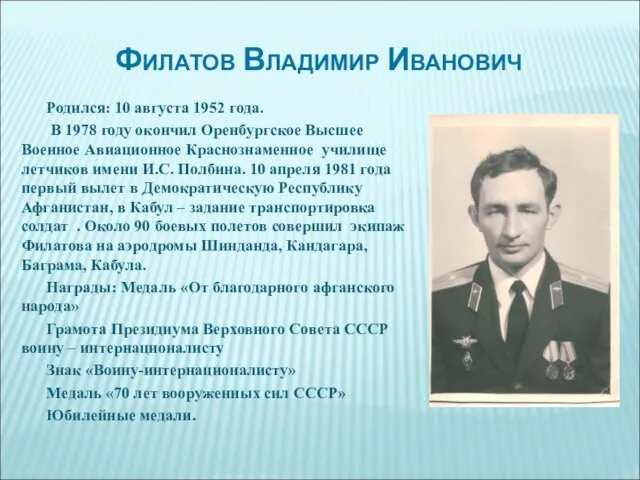 Филатов Владимир Иванович

Родился: 10 августа 1952 года.

В 1978 году окончил Оренбургское Высшее Военное Авиационное Краснознаменное училище летчиков имени И.С. Полбина. 10 апреля 1981 года первый вылет в Демократическую Республику Афганистан, в Кабул – задание транспортировка солдат . Около 90 боевых полетов совершил экипаж Филатова на аэродромы Шинданда, Кандагара, Баграма, Кабула.

Награды: Медаль «От благодарного афганского народа»

Грамота Президиума Верховного Совета СССР воину – интернационалисту

Знак «Воину-интернационалисту»

Медаль «70 лет вооруженных сил СССР»

Юбилейные медали.